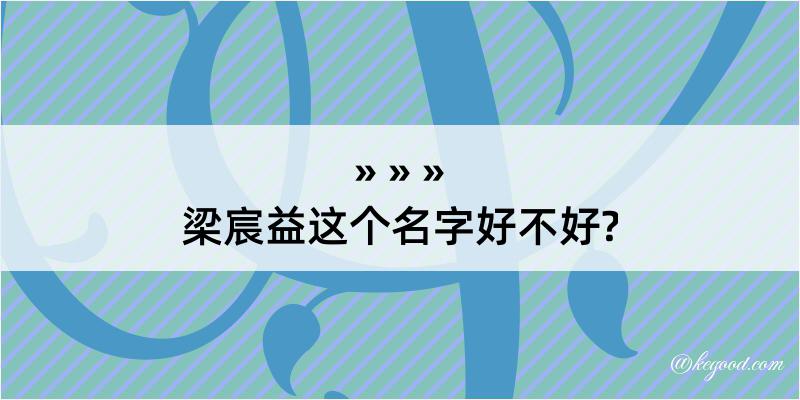 » » »
梁宸益这个名字好不好?

@kegood.com